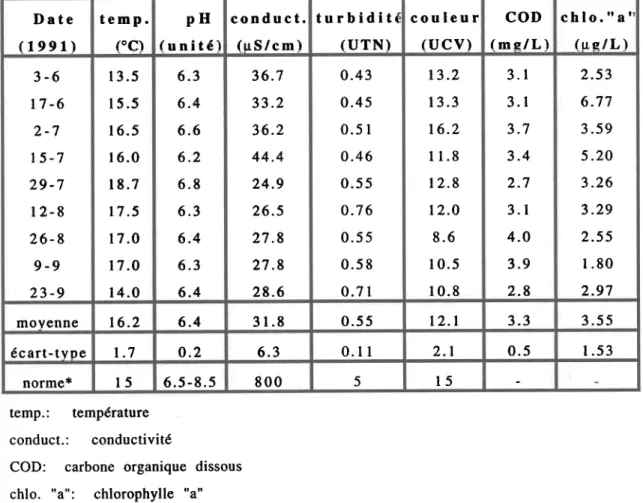 | Date (1991) | temp. (°C) | pH (unité) | conduct. (µS/cm) | turbidité (UTN) | couleur (UCV) | COD (mg/L) | chlo."a" (µg/L) |
|---|---|---|---|---|---|---|---|
| 3-6 | 13.5 | 6.3 | 36.7 | 0.43 | 13.2 | 3.1 | 2.53 |
| 17-6 | 15.5 | 6.4 | 33.2 | 0.45 | 13.3 | 3.1 | 6.77 |
| 2-7 | 16.5 | 6.6 | 36.2 | 0.51 | 16.2 | 3.7 | 3.59 |
| 15-7 | 16.0 | 6.2 | 44.4 | 0.46 | 11.8 | 3.4 | 5.20 |
| 29-7 | 18.7 | 6.8 | 24.9 | 0.55 | 12.8 | 2.7 | 3.26 |
| 12-8 | 17.5 | 6.3 | 26.5 | 0.76 | 12.0 | 3.1 | 3.29 |
| 26-8 | 17.0 | 6.4 | 27.8 | 0.55 | 8.6 | 4.0 | 2.55 |
| 9-9 | 17.0 | 6.3 | 27.8 | 0.58 | 10.5 | 3.9 | 1.80 |
| 23-9 | 14.0 | 6.4 | 28.6 | 0.71 | 10.8 | 2.8 | 2.97 |
| moyenne | 16.2 | 6.4 | 31.8 | 0.55 | 12.1 | 3.3 | 3.55 |
| écart-type | 1.7 | 0.2 | 6.3 | 0.11 | 2.1 | 0.5 | 1.53 |
| norme* | 15 | 6.5-8.5 | 800 | 5 | 15 | - | - |

temp.: température

conduct.: conductivité

COD: carbone organique dissous

chlo. "a": chlorophylle "a"